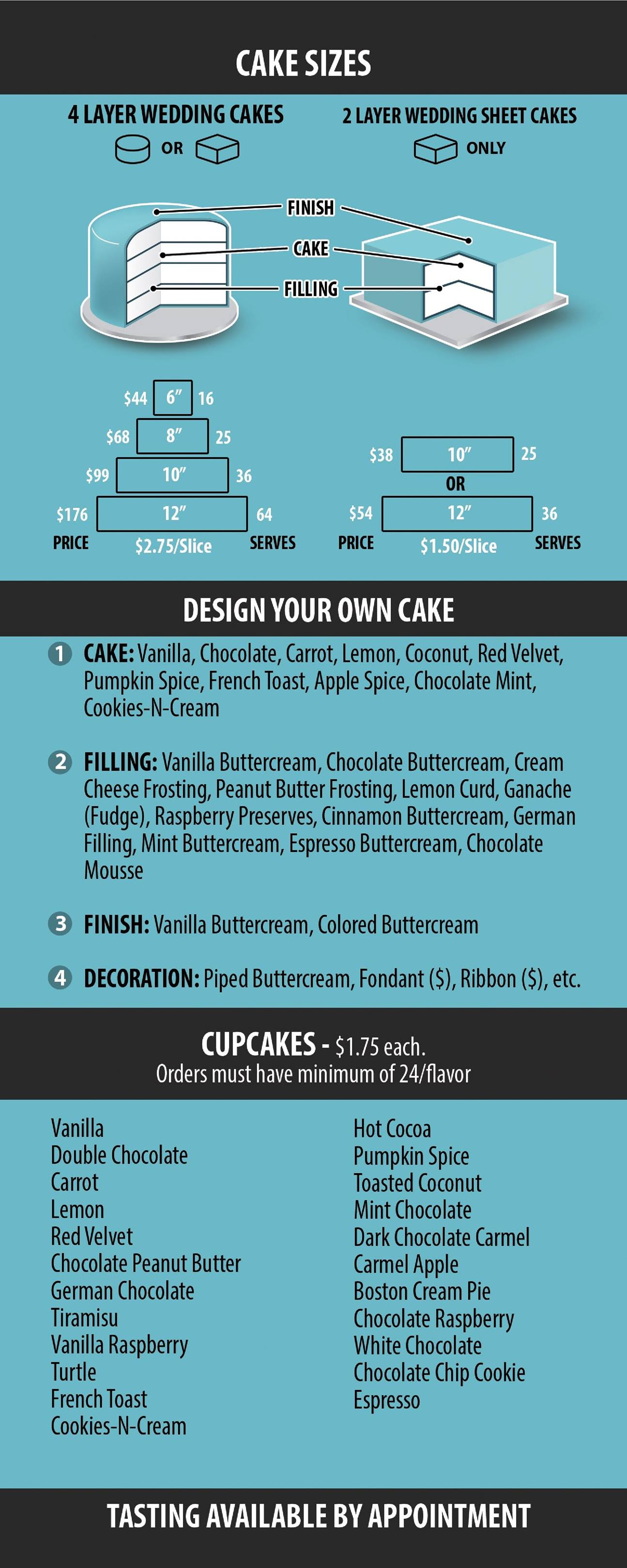 CAKE SIZES

4 LAYER WEDDING CAKES

OR

2 LAYER WEDDING SHEET CAKES

ONLY

FINISH

CAKE

FILLING

$44 6" 16

$68 8" 25

$99 10" 36

$176 12" 64

PRICE $2.75/Slice SERVES

$38 10" 25

OR

$54 12" 36

PRICE $1.50/Slice SERVES

DESIGN YOUR OWN CAKE

1 CAKE: Vanilla, Chocolate, Carrot, Lemon, Coconut, Red Velvet, Pumpkin Spice, French Toast, Apple Spice, Chocolate Mint, Cookies-N-Cream

2 FILLING: Vanilla Buttercream, Chocolate Buttercream, Cream Cheese Frosting, Peanut Butter Frosting, Lemon Curd, Ganache (Fudge), Raspberry Preserves, Cinnamon Buttercream, German Filling, Mint Buttercream, Espresso Buttercream, Chocolate Mousse

3 FINISH: Vanilla Buttercream, Colored Buttercream

4 DECORATION: Piped Buttercream, Fondant ($), Ribbon ($), etc.

CUPCAKES - $1.75 each.
Orders must have minimum of 24/flavor

Vanilla
Double Chocolate
Carrot
Lemon
Red Velvet
Chocolate Peanut Butter
German Chocolate
Tiramisu
Vanilla Raspberry
Turtle
French Toast
Cookies-N-Cream

Hot Cocoa
Pumpkin Spice
Toasted Coconut
Mint Chocolate
Dark Chocolate Carmel
Carmel Apple
Boston Cream Pie
Chocolate Raspberry
White Chocolate
Chocolate Chip Cookie
Espresso

TASTING AVAILABLE BY APPOINTMENT